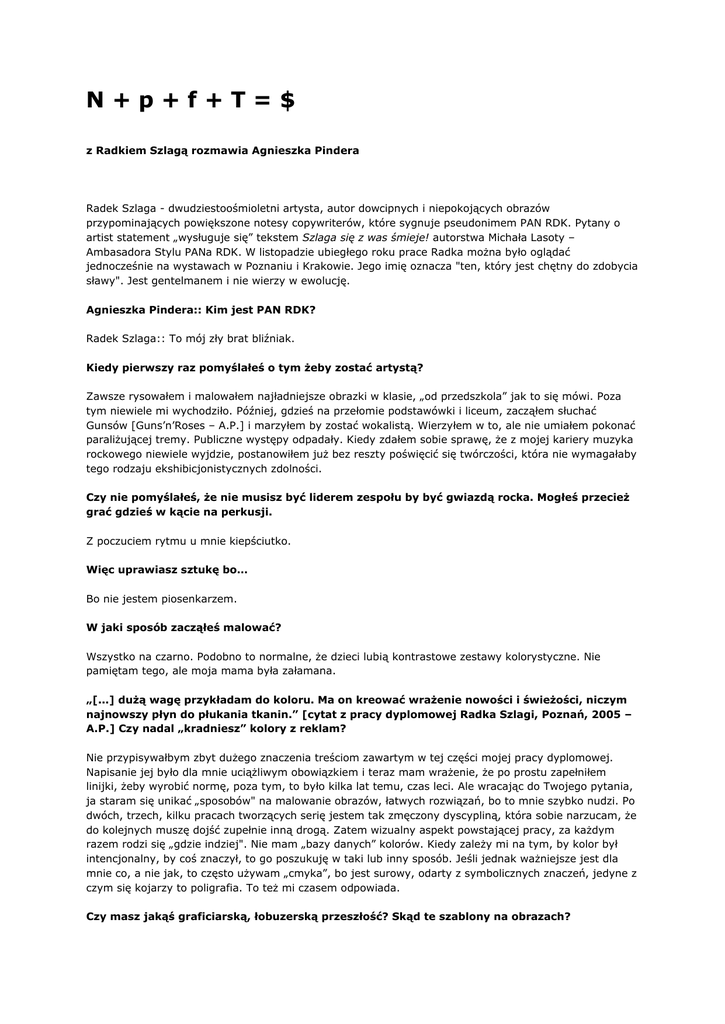 N + p + f + T = $

z Radkiem Szlagą rozmawia Agnieszka Pindera

Radek Szlaga - dwudziestoośmioletni artysta, autor dowcipnych i niepokojących obrazów przypominających powiększone notesy copywriterów, które sygnuje pseudonimem PAN RDK. Pytany o artist statement „wysługuje się" tekstem Szlaga się z was śmieje! autorstwa Michała Lasoty – Ambasadora Stylu PANa RDK. W listopadzie ubiegłego roku prace Radka można było oglądać jednocześnie na wystawach w Poznaniu i Krakowie. Jego imię oznacza "ten, który jest chętny do zdobycia sławy". Jest gentelmanem i nie wierzy w ewolucję.

Agnieszka Pindera:: Kim jest PAN RDK?

Radek Szlaga:: To mój zły brat bliźniak.

Kiedy pierwszy raz pomyślałeś o tym żeby zostać artystą?

Zawsze rysowałem i malowałem najładniejsze obrazki w klasie, „od przedszkola" jak to się mówi. Poza tym niewiele mi wychodziło. Później, gdzieś na przełomie podstawówki i liceum, zacząłem słuchać Gunsów [Guns'n'Roses – A.P.] i marzyłem by zostać wokalistą. Wierzyłem w to, ale nie umiałem pokonać paraliżującej tremy. Publiczne występy odpadały. Kiedy zdałem sobie sprawę, że z mojej kariery muzyka rockowego niewiele wyjdzie, postanowiłem już bez reszty poświęcić się twórczości, która nie wymagałaby tego rodzaju ekshibicjonistycznych zdolności.

Czy nie pomyślałeś, że nie musisz być liderem zespołu by być gwiazdą rocka. Mogłeś przecież grać gdzieś w kącie na perkusji.

Z poczuciem rytmu u mnie kiepściutko.

Więc uprawiasz sztukę bo...

Bo nie jestem piosenkarzem.

W jaki sposób zacząłeś malować?

Wszystko na czarno. Podobno to normalne, że dzieci lubią kontrastowe zestawy kolorystyczne. Nie pamiętam tego, ale moja mama była załamana.

„[...] dużą wagę przykładam do koloru. Ma on kreować wrażenie nowości i świeżości, niczym najnowszy płyn do płukania tkanin." [cytat z pracy dyplomowej Radka Szlagi, Poznań, 2005 – A.P.] Czy nadal „kradniesz" kolory z reklam?

Nie przypisywałbym zbyt dużego znaczenia treściom zawartym w tej części mojej pracy dyplomowej. Napisanie jej było dla mnie uciążliwym obowiązkiem i teraz mam wrażenie, że po prostu zapełniłem linijki, żeby wyrobić normę, poza tym, to było kilka lat temu, czas leci. Ale wracając do Twojego pytania, ja staram się unikać „sposobów" na malowanie obrazów, łatwych rozwiązań, bo to mnie szybko nudzi. Po dwóch, trzech, kilku pracach tworzących serię jestem tak zmęczony dyscypliną, która sobie narzucam, że do kolejnych muszę dojść zupełnie inną drogą. Zatem wizualny aspekt powstającej pracy, za każdym razem rodzi się „gdzie indziej". Nie mam „bazy danych" kolorów. Kiedy zależy mi na tym, by kolor był intencjonalny, by coś znaczył, to go poszukuję w taki lub inny sposób. Jeśli jednak ważniejsze jest dla mnie co, a nie jak, to często używam „cmyka", bo jest surowy, odarty z symbolicznych znaczeń, jedyne z czym się kojarzy to poligrafia. To też mi czasem odpowiada.

Czy masz jakąś graficiarską, łobuzerską przeszłość? Skąd te szablony na obrazach?